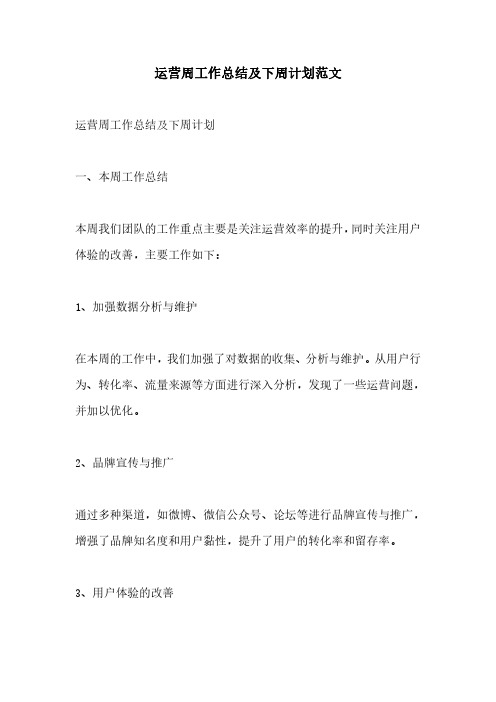 运营周工作总结及下周计划范文

运营周工作总结及下周计划

一、本周工作总结

本周我们团队的工作重点主要是关注运营效率的提升，同时关注用户体验的改善，主要工作如下：

1、加强数据分析与维护

在本周的工作中，我们加强了对数据的收集、分析与维护。从用户行为、转化率、流量来源等方面进行深入分析，发现了一些运营问题，并加以优化。

2、品牌宣传与推广

通过多种渠道，如微博、微信公众号、论坛等进行品牌宣传与推广，增强了品牌知名度和用户黏性，提升了用户的转化率和留存率。

3、用户体验的改善